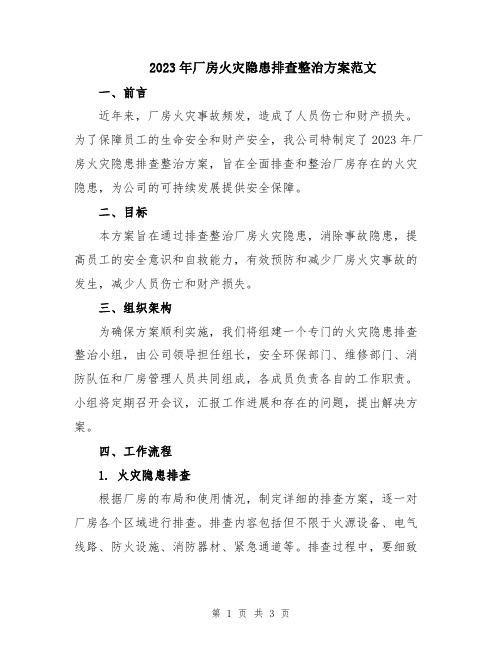 2023年厂房火灾隐患排查整治方案范文

一、前言

近年来，厂房火灾事故频发，造成了人员伤亡和财产损失。为了保障员工的生命安全和财产安全，我公司特制定了2023年厂房火灾隐患排查整治方案，旨在全面排查和整治厂房存在的火灾隐患，为公司的可持续发展提供安全保障。

二、目标

本方案旨在通过排查整治厂房火灾隐患，消除事故隐患，提高员工的安全意识和自救能力，有效预防和减少厂房火灾事故的发生，减少人员伤亡和财产损失。

三、组织架构

为确保方案顺利实施，我们将组建一个专门的火灾隐患排查整治小组，由公司领导担任组长，安全环保部门、维修部门、消防队伍和厂房管理人员共同组成，各成员负责各自的工作职责。小组将定期召开会议，汇报工作进展和存在的问题，提出解决方案。

四、工作流程

1. 火灾隐患排查

根据厂房的布局和使用情况，制定详细的排查方案，逐一对厂房各个区域进行排查。排查内容包括但不限于火源设备、电气线路、防火设施、消防器材、紧急通道等。排查过程中，要细致

第 1 页 共 3 页